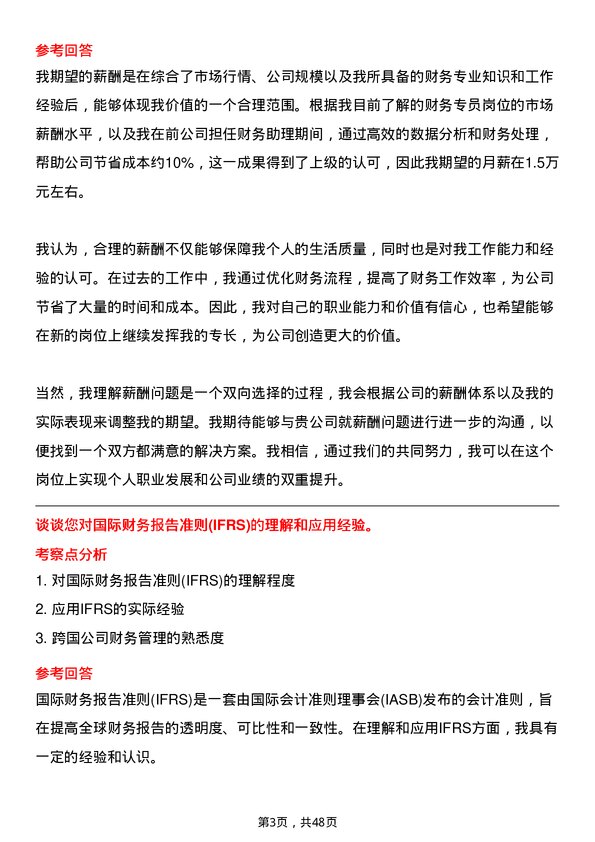 参考回答

我期望的薪酬是在综合了市场行情、公司规模以及我所具备的财务专业知识和工作经验后，能够体现我价值的一个合理范围。根据我目前了解的财务专员岗位的市场薪酬水平，以及我在前公司担任财务助理期间，通过高效的数据分析和财务处理，帮助公司节省成本约10%，这一成果得到了上级的认可，因此我期望的月薪在1.5万元左右。

我认为，合理的薪酬不仅能够保障我个人的生活质量，同时也是对我工作能力和经验的认可。在过去的工作中，我通过优化财务流程，提高了财务工作效率，为公司节省了大量的时间和成本。因此，我对自己的职业能力和价值有信心，也希望能够在新的岗位上继续发挥我的专长，为公司创造更大的价值。

当然，我理解薪酬问题是一个双向选择的过程，我会根据公司的薪酬体系以及我的实际表现来调整我的期望。我期待能够与贵公司就薪酬问题进行进一步的沟通，以便找到一个双方都满意的解决方案。我相信，通过我们的共同努力，我可以在这个岗位上实现个人职业发展和公司业绩的双重提升。

谈谈您对国际财务报告准则(IFRS)的理解和应用经验。

考察点分析

1. 对国际财务报告准则(IFRS)的理解程度

2. 应用IFRS的实际经验

3. 跨国公司财务管理的熟悉度

参考回答

国际财务报告准则(IFRS)是一套由国际会计准则理事会(IASB)发布的会计准则，旨在提高全球财务报告的透明度、可比性和一致性。在理解和应用IFRS方面，我具有一定的经验和认识。

第3页，共48页